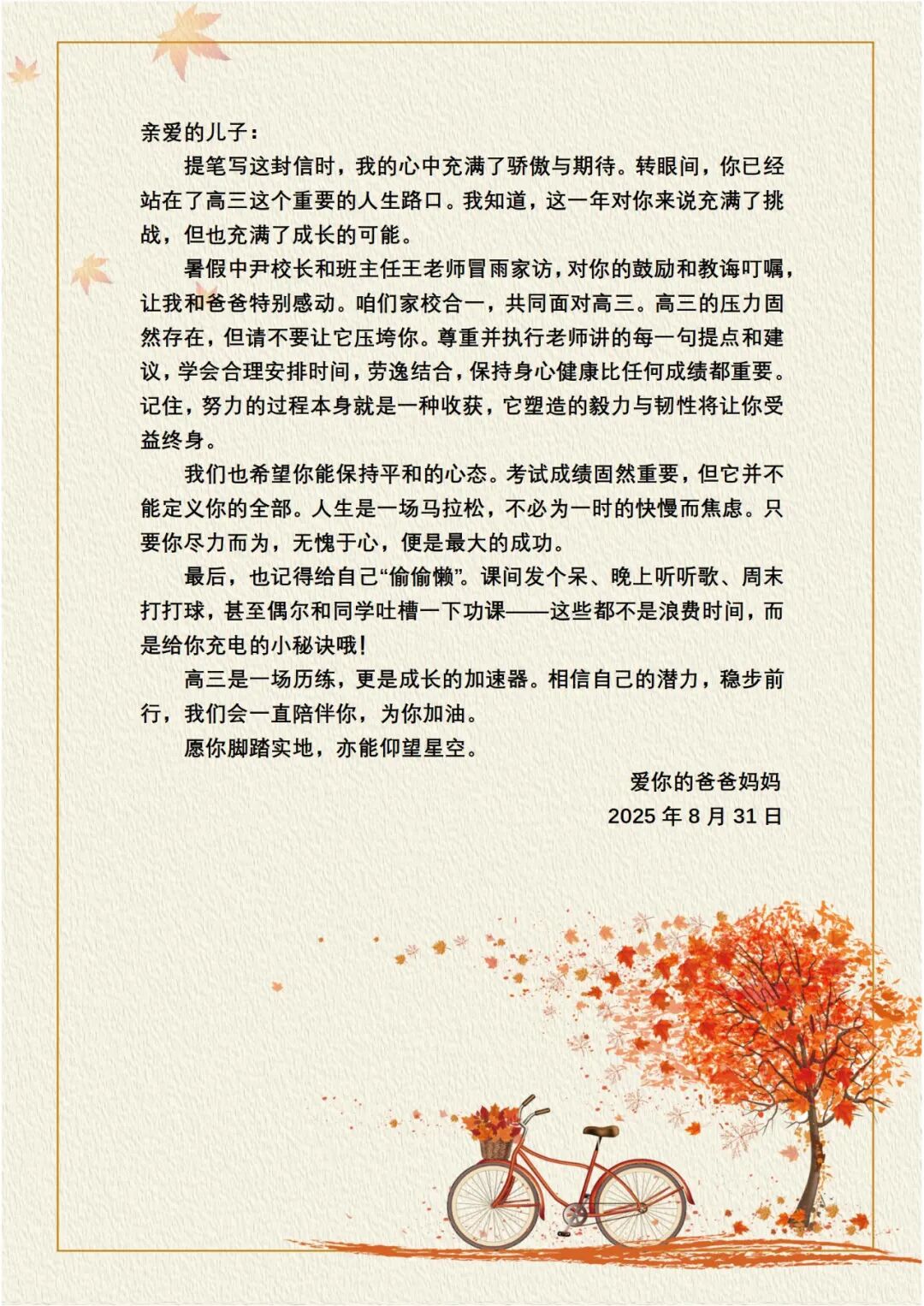 亲爱的儿子：

提笔写这封信时，我的心中充满了骄傲与期待。转眼间，你已经站在了高三这个重要的人生路口。我知道，这一年对你来说充满了挑战，但也充满了成长的可能。

暑假中尹校长和班主任王老师冒雨家访，对你的鼓励和教诲叮嘱，让我和爸爸特别感动。咱们家校合一，共同面对高三。高三的压力固然存在，但请不要让它压垮你。尊重并执行老师讲的每一句提点和建议，学会合理安排时间，劳逸结合，保持身心健康比任何成绩都重要。记住，努力的过程本身就是一种收获，它塑造的毅力与韧性将让你受益终身。

我们也希望你能保持平和的心态。考试成绩固然重要，但它并不能定义你的全部。人生是一场马拉松，不必为一时的快慢而焦虑。只要你尽力而为，无愧于心，便是最大的成功。

最后，也记得给自己“偷偷懒”。课间发个呆、晚上听听歌、周末打打球，甚至偶尔和同学吐槽一下功课——这些都不是浪费时间，而是给你充电的小秘诀哦！

高三是一场历练，更是成长的加速器。相信自己的潜力，稳步前行，我们会一直陪伴你，为你加油。

愿你脚踏实地，亦能仰望星空。

爱你的爸爸妈妈
2025 年 8 月 31 日